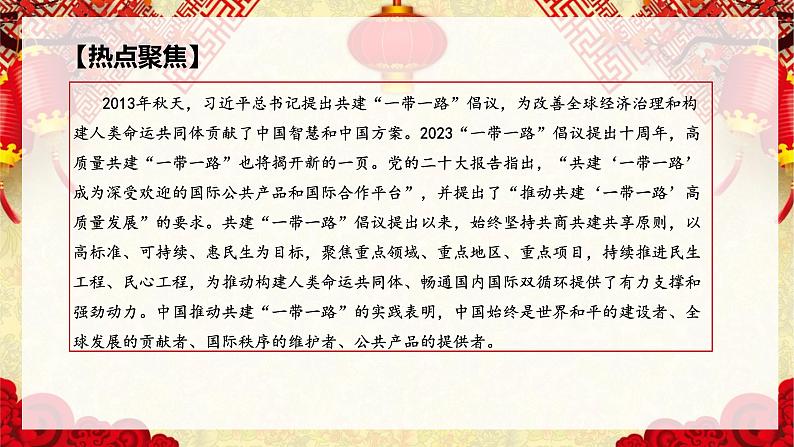 【热点聚焦】

2013年秋天，习近平总书记提出共建“一带一路”倡议，为改善全球经济治理和构建人类命运共同体贡献了中国智慧和中国方案。2023“一带一路”倡议提出十周年，高质量共建“一带一路”也将揭开新的一页。党的二十大报告指出，“共建‘一带一路’成为深受欢迎的国际公共产品和国际合作平台”，并提出了“推动共建‘一带一路’高质量发展”的要求。共建“一带一路”倡议提出以来，始终坚持共商共建共享原则，以高标准、可持续、惠民生为目标，聚焦重点领域、重点地区、重点项目，持续推进民生工程、民心工程，为推动构建人类命运共同体、畅通国内国际双循环提供了有力支撑和强劲动力。中国推动共建“一带一路”的实践表明，中国始终是世界和平的建设者、全球发展的贡献者、国际秩序的维护者、公共产品的提供者。